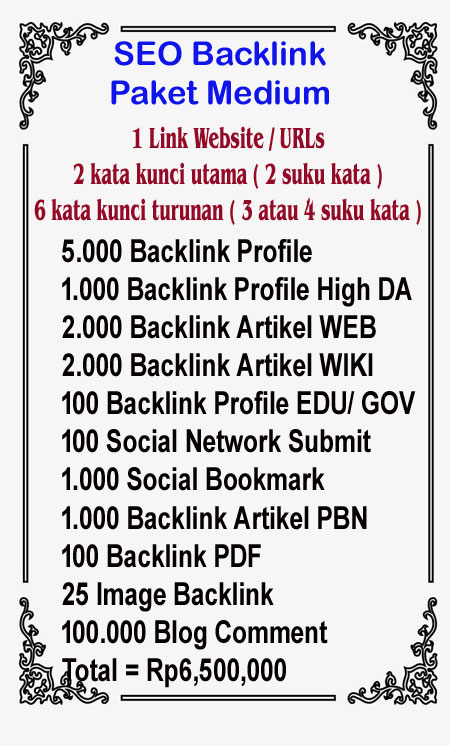 SEO Backlink
Paket Medium

1 Link Website / URLs
2 kata kunci utama ( 2 suku kata )
6 kata kunci turunan ( 3 atau 4 suku kata )

5.000 Backlink Profile
1.000 Backlink Profile High DA
2.000 Backlink Artikel WEB
2.000 Backlink Artikel WIKI
100 Backlink Profile EDU/ GOV
100 Social Network Submit
1.000 Social Bookmark
1.000 Backlink Artikel PBN
100 Backlink PDF
25 Image Backlink
100.000 Blog Comment
Total = Rp6,500,000